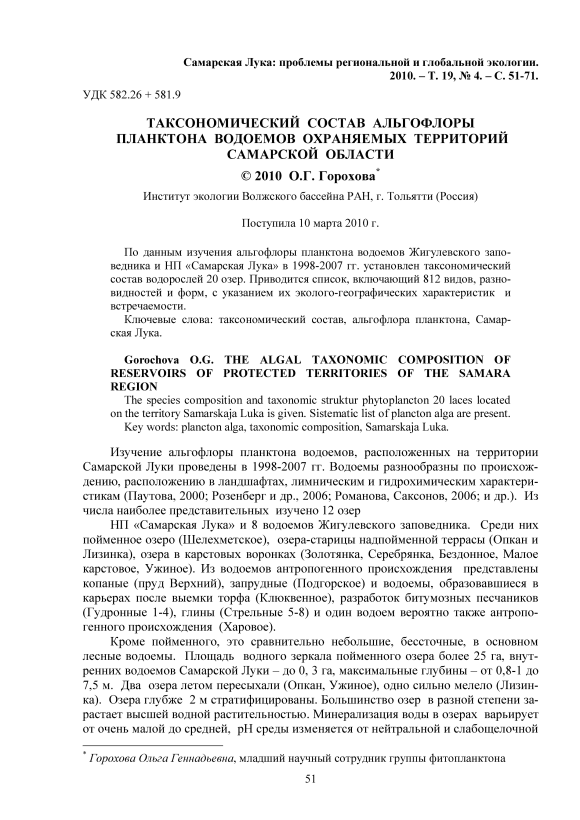 Самарская Лука: проблемы региональной и глобальной экологии. 2010. – Т. 19, № 4. – С. 51-71.

УДК 582.26 + 581.9

ТАКСОНОМИЧЕСКИЙ СОСТАВ АЛЬГОФЛОРЫ ПЛАНКТОНА ВОДОЕМОВ ОХРАНЯЕМЫХ ТЕРРИТОРИЙ САМАРСКОЙ ОБЛАСТИ

© 2010 О.Г. Горохова*

Институт экологии Волжского бассейна РАН, г. Тольятти (Россия)

Поступила 10 марта 2010 г.

По данным изучения альгофлоры планктона водоемов Жигулевского заповедника и НП «Самарская Лука» в 1998-2007 гг. установлен таксономический состав водорослей 20 озер. Приводится список, включающий 812 видов, разновидностей и форм, с указанием их эколого-географических характеристик и встречаемости.

Ключевые слова: таксономический состав, альгофлора планктона, Самарская Лука.

Gorochova O.G. THE ALGAL TAXONOMIC COMPOSITION OF RESERVOIRS OF PROTECTED TERRITORIES OF THE SAMARA REGION

The species composition and taxonomic struktur phytoplancton 20 laces located on the territory Samarskaja Luka is given. Sistematic list of plancton alga are present.

Key words: plancton alga, taxonomic composition, Samarskaja Luka.

Изучение альгофлоры планктона водоемов, расположенных на территории Самарской Луки проведены в 1998-2007 гг. Водоемы разнообразны по происхождению, расположению в ландшафтах, лимническим и гидрохимическим характеристикам (Паутова, 2000; Розенберг и др., 2006; Романова, Саксонов, 2006; и др.). Из числа наиболее представительных изучено 12 озер

НП «Самарская Лука» и 8 водоемов Жигулевского заповедника. Среди них пойменное озеро (Шелехметское), озера-старицы надпойменной террасы (Опкан и Лизинка), озера в карстовых воронках (Золотянка, Серебрянка, Бездонное, Малое карстовое, Ужиное). Из водоемов антропогенного происхождения представлены копаные (пруд Верхний), запрудные (Подгорское) и водоемы, образовавшиеся в карьерах после выемки торфа (Клюквенное), разработок битумозных песчаников (Гудронные 1-4), глины (Стрельные 5-8) и один водоем вероятно также антропогенного происхождения (Харовое).

Кроме пойменного, это сравнительно небольшие, бессточные, в основном лесные водоемы. Площадь водного зеркала пойменного озера более 25 га, внутренних водоемов Самарской Луки – до 0, 3 га, максимальные глубины – от 0,8-1 до 7,5 м. Два озера летом пересыхали (Опкан, Ужиное), одно сильно мелело (Лизинка). Озера глубже 2 м стратифицированы. Большинство озер в разной степени зарастает высшей водной растительностью. Минерализация воды в озерах варьирует от очень малой до средней, pH среды изменяется от нейтральной и слабощелочной

* Горохова Ольга Геннадьевна, младший научный сотрудник группы фитопланктона

51